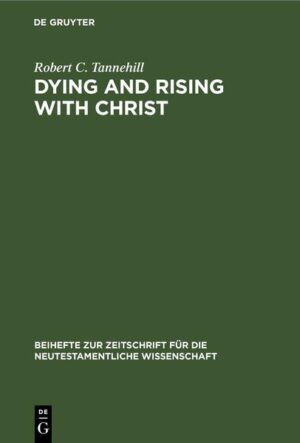 DE GRUYTER

Robert C. Tannehill

DYING AND RISING WITH CHRIST

BEIHEFTE ZUR ZEITSCHRIFT FÜR DIE NEUTESTAMENTLICHE WISSENSCHAFT

DE G